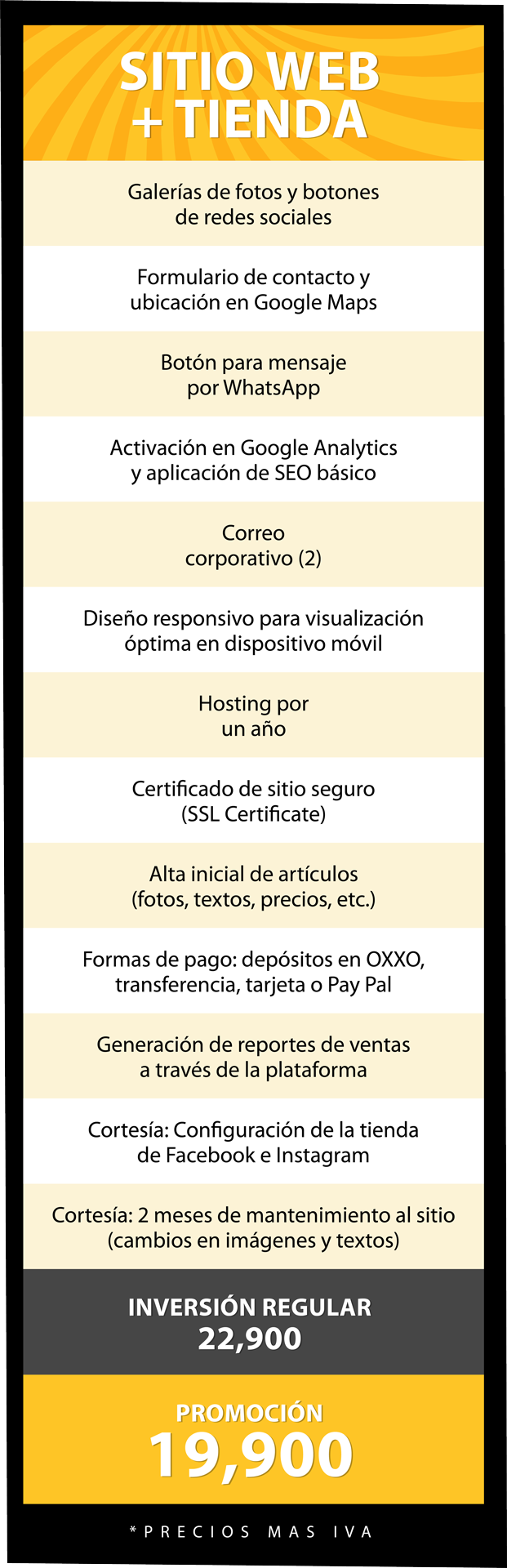 SITIO WEB + TIENDA

Galerías de fotos y botones de redes sociales

Formulario de contacto y ubicación en Google Maps

Botón para mensaje por WhatsApp

Activación en Google Analytics y aplicación de SEO básico

Correo corporativo (2)

Diseño responsivo para visualización óptima en dispositivo móvil

Hosting por un año

Certificado de sitio seguro (SSL Certificate)

Alta inicial de artículos (fotos, textos, precios, etc.)

Formas de pago: depósitos en OXXO, transferencia, tarjeta o Pay Pal

Generación de reportes de ventas a través de la plataforma

Cortesía: Configuración de la tienda de Facebook e Instagram

Cortesía: 2 meses de mantenimiento al sitio (cambios en imágenes y textos)

INVERSIÓN REGULAR
22,900

PROMOCIÓN
19,900

*PRECIOS MAS IVA